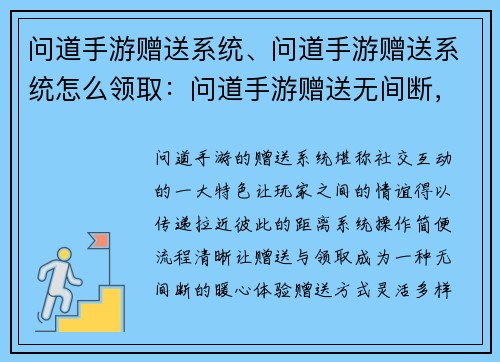 问道手游赠送系统、问道手游赠送系统怎么领取：问道手游赠送无间断，

问道手游的赠送系统堪称社交互动的一大特色让玩家之间的情谊得以传递拉近彼此的距离系统操作简便流程清晰让赠送与领取成为一种无间断的暖心体验赠送方式灵活多样